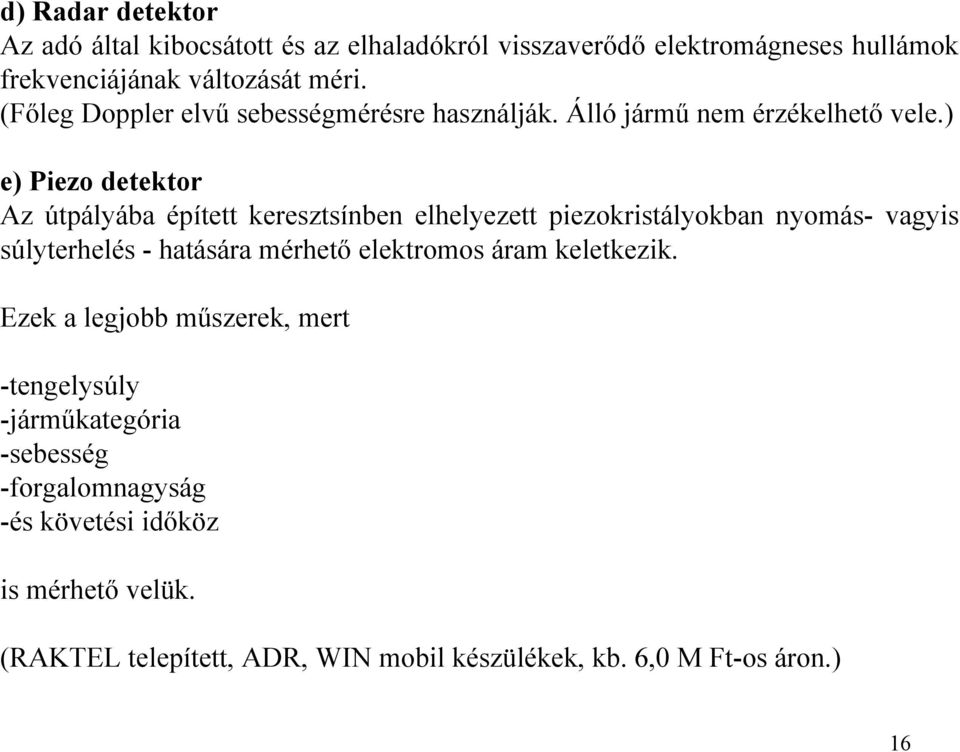 d) Radar detektor
Az adó által kibocsátott és az elhaladókról visszaverődő elektromágneses hullámok frekvenciájának változását méri.
(Főleg Doppler elvű sebességmérésre használják. Álló jármű nem érzékelhető vele.)

e) Piezo detektor
Az útpályába épített keresztsínben elhelyezett piezokristályokban nyomás- vagyis súlyterhelés - hatására mérhető elektromos áram keletkezik.

Ezek a legjobb műszerek, mert

-tengelysúly
-járműkategória
-sebesség
-forgalomnagyság
-és követési időköz

is mérhető velük.

(RAKTEL telepített, ADR, WIN mobil készülékek, kb. 6,0 M Ft-os áron.)

16